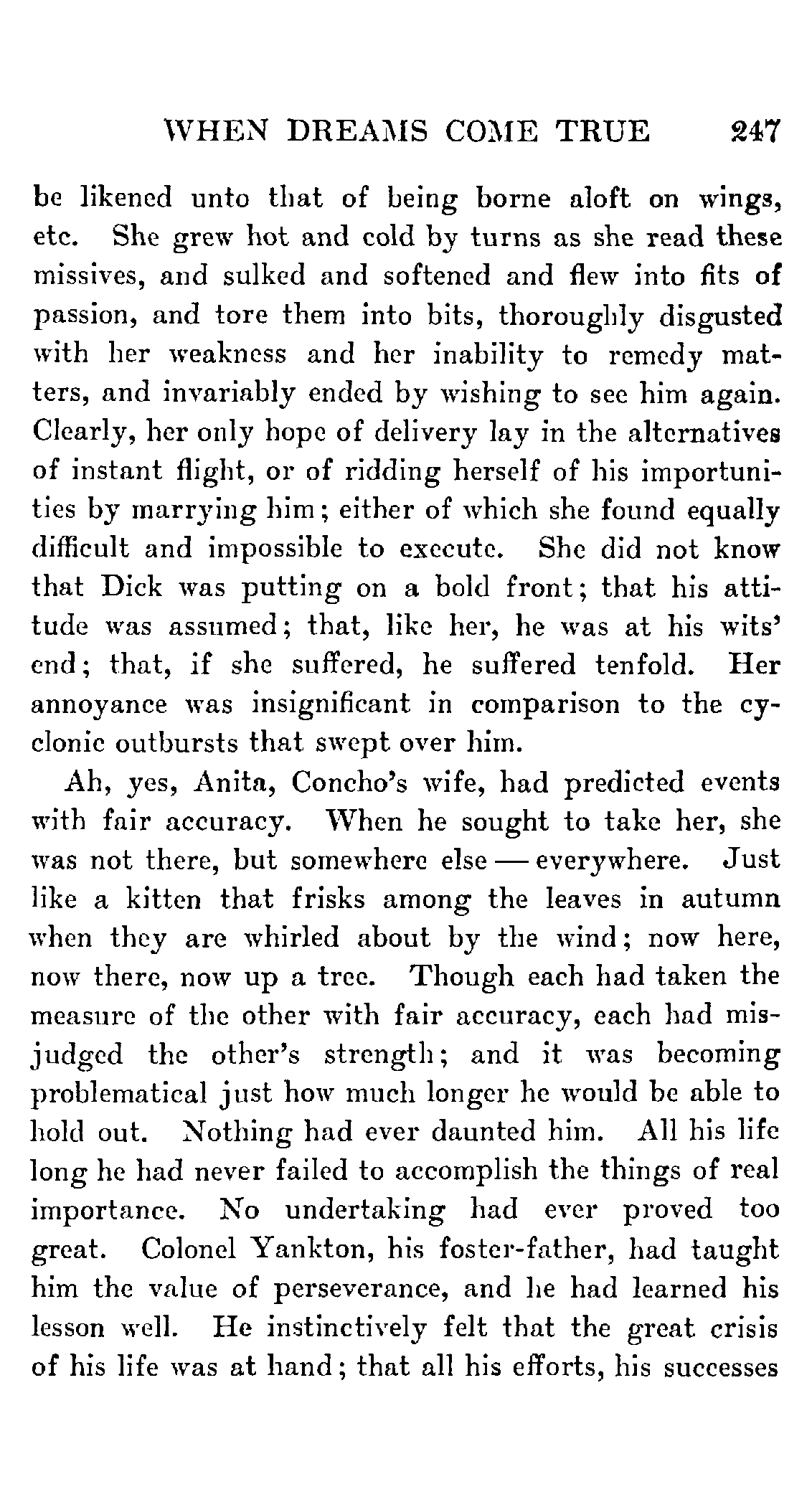 WHEN DREAMS COME TRUE 247

be likened unto that of being borne aloft on wings, etc. She grew hot and cold by turns as she read these missives, and sulked and softened and flew into fits of passion, and tore them into bits, thoroughly disgusted with her weakness and her inability to remedy matters, and invariably ended by wishing to see him again. Clearly, her only hope of delivery lay in the alternatives of instant flight, or of ridding herself of his importunities by marrying him; either of which she found equally difficult and impossible to execute. She did not know that Dick was putting on a bold front; that his attitude was assumed; that, like her, he was at his wits' end; that, if she suffered, he suffered tenfold. Her annoyance was insignificant in comparison to the cyclonic outbursts that swept over him.

Ah, yes, Anita, Concho's wife, had predicted events with fair accuracy. When he sought to take her, she was not there, but somewhere else — everywhere. Just like a kitten that frisks among the leaves in autumn when they are whirled about by the wind; now here, now there, now up a tree. Though each had taken the measure of the other with fair accuracy, each had misjudged the other's strength; and it was becoming problematical just how much longer he would be able to hold out. Nothing had ever daunted him. All his life long he had never failed to accomplish the things of real importance. No undertaking had ever proved too great. Colonel Yankton, his foster-father, had taught him the value of perseverance, and he had learned his lesson well. He instinctively felt that the great crisis of his life was at hand; that all his efforts, his successes